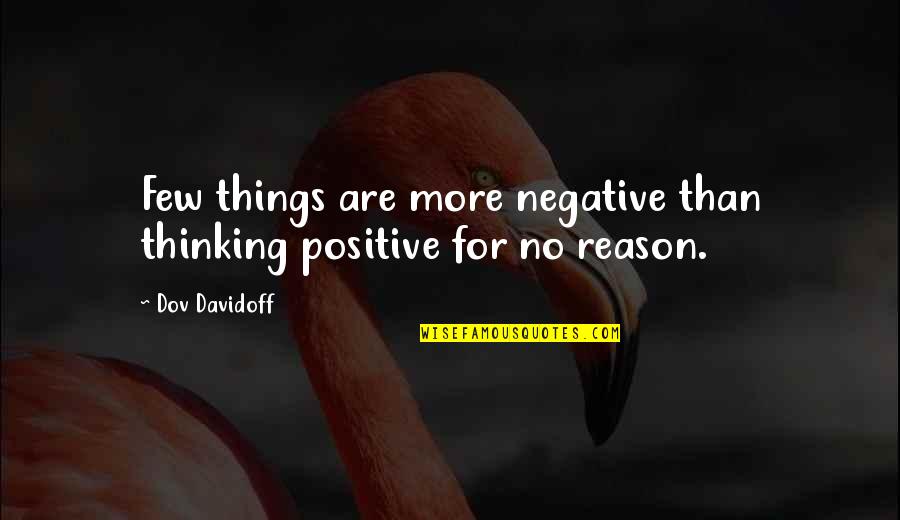 Few things are more negative than thinking positive for no reason.

~ Dov Davidoff

WISEFAMOUSQUOTES.COM